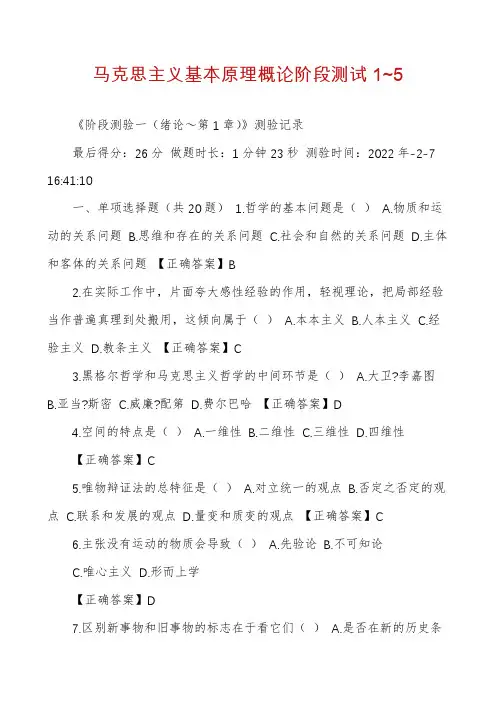 马克思主义基本原理概论阶段测试 1~5

《阶段测验一（绪论～第 1 章）》测验记录

最后得分：26 分 做题时长：1 分钟 23 秒 测验时间：2022 年-2-7 16:41:10

一、单项选择题（共 20 题） 1.哲学的基本问题是（ ） A.物质和运动的关系问题 B.思维和存在的关系问题 C.社会和自然的关系问题 D.主体和客体的关系问题 【正确答案】B

2.在实际工作中，片面夸大感性经验的作用，轻视理论，把局部经验当作普遍真理到处搬用，这倾向属于（ ） A.本本主义 B.人本主义 C.经验主义 D.教条主义 【正确答案】C

3.黑格尔哲学和马克思主义哲学的中间环节是（ ） A.大卫?李嘉图 B.亚当?斯密 C.威廉?配第 D.费尔巴哈 【正确答案】D

4.空间的特点是（ ） A.一维性 B.二维性 C.三维性 D.四维性 【正确答案】C

5.唯物辩证法的总特征是（ ） A.对立统一的观点 B.否定之否定的观点 C.联系和发展的观点 D.量变和质变的观点 【正确答案】C

6.主张没有运动的物质会导致（ ） A.先验论 B.不可知论 C.唯心主义 D.形而上学

【正确答案】D

7.区别新事物和旧事物的标志在于看它们（ ） A.是否在新的历史条